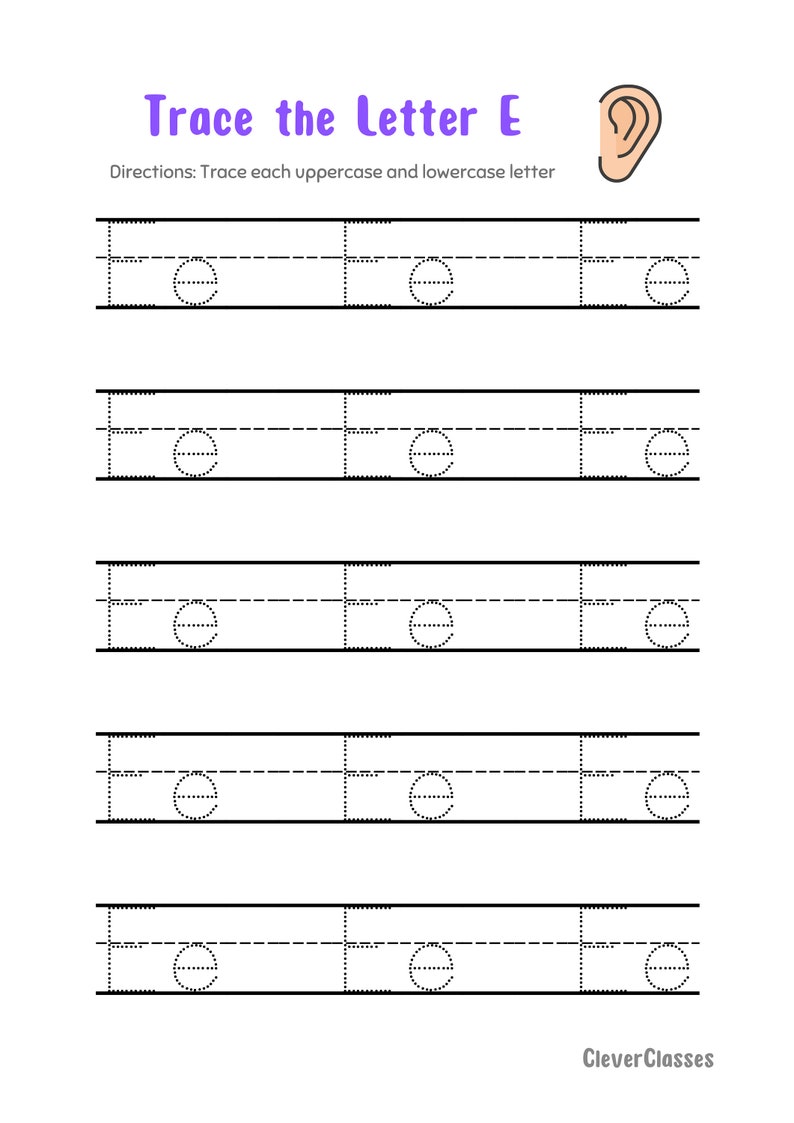 Trace the Letter E

Directions: Trace each uppercase and lowercase letter

E e E e E e

E e E e E e

E e E e E e

E e E e E e

E e E e E e

CleverClasses